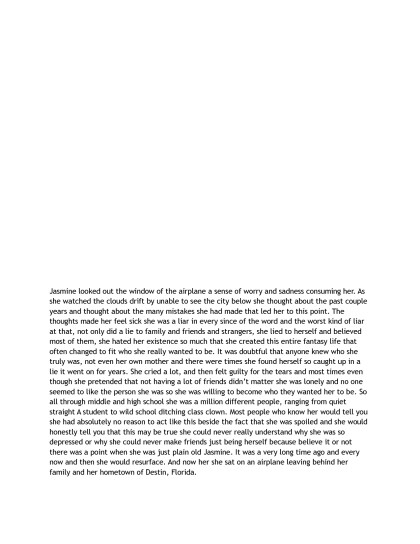 Jasmine looked out the window of the airplane a sense of worry and sadness consuming her. As she watched the clouds drift by unable to see the city below she thought about the past couple years and thought about the many mistakes she had made that led her to this point. The thoughts made her feel sick she was a liar in every since of the word and the worst kind of liar at that, not only did a lie to family and friends and strangers, she lied to herself and believed most of them, she hated her existence so much that she created this entire fantasy life that often changed to fit who she really wanted to be. It was doubtful that anyone knew who she truly was, not even her own mother and there were times she found herself so caught up in a lie it went on for years. She cried a lot, and then felt guilty for the tears and most times even though she pretended that not having a lot of friends didn't matter she was lonely and no one seemed to like the person she was so she was willing to become who they wanted her to be. So all through middle and high school she was a million different people, ranging from quiet straight A student to wild school ditching class clown. Most people who know her would tell you she had absolutely no reason to act like this beside the fact that she was spoiled and she would honestly tell you that this may be true she could never really understand why she was so depressed or why she could never make friends just being herself because believe it or not there was a point when she was just plain old Jasmine. It was a very long time ago and every now and then she would resurface. And now her she sat on an airplane leaving behind her family and her hometown of Destin, Florida.